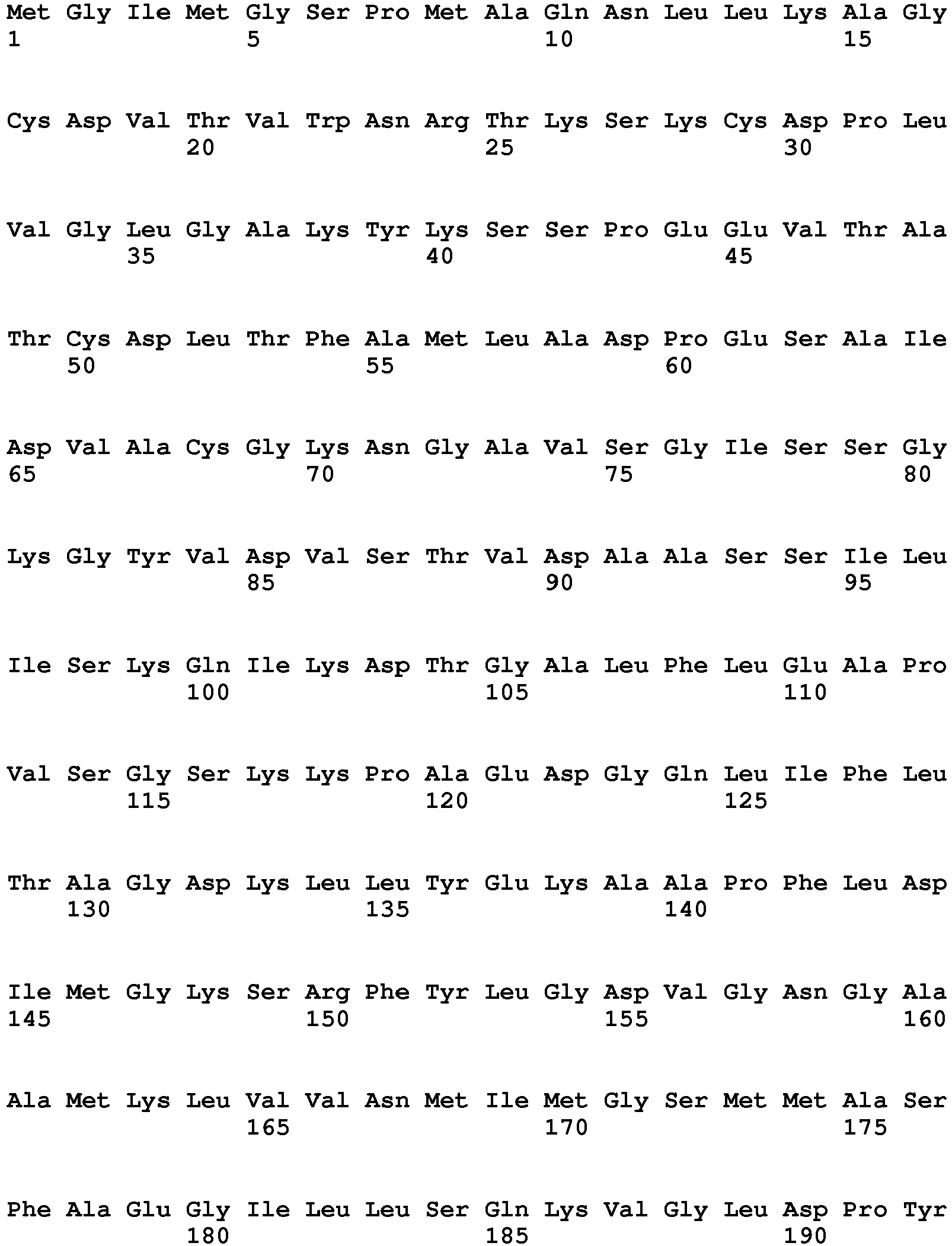 Met Gly Ile Met Gly Ser Pro Met Ala Gln Asn Leu Leu Lys Ala Gly
1 5 10 15

Cys Asp Val Thr Val Trp Asn Arg Thr Lys Ser Lys Cys Asp Pro Leu
20 25 30

Val Gly Leu Gly Ala Lys Tyr Lys Ser Ser Pro Glu Glu Val Thr Ala
35 40 45

Thr Cys Asp Leu Thr Phe Ala Met Leu Ala Asp Pro Glu Ser Ala Ile
50 55 60

Asp Val Ala Cys Gly Lys Asn Gly Ala Val Ser Gly Ile Ser Ser Gly
65 70 75 80

Lys Gly Tyr Val Asp Val Ser Thr Val Asp Ala Ala Ser Ser Ile Leu
85 90 95

Ile Ser Lys Gln Ile Lys Asp Thr Gly Ala Leu Phe Leu Glu Ala Pro
100 105 110

Val Ser Gly Ser Lys Lys Pro Ala Glu Asp Gly Gln Leu Ile Phe Leu
115 120 125

Thr Ala Gly Asp Lys Leu Leu Tyr Glu Lys Ala Ala Pro Phe Leu Asp
130 135 140

Ile Met Gly Lys Ser Arg Phe Tyr Leu Gly Asp Val Gly Asn Gly Ala
145 150 155 160

Ala Met Lys Leu Val Val Asn Met Ile Met Gly Ser Met Met Ala Ser
165 170 175

Phe Ala Glu Gly Ile Leu Leu Ser Gln Lys Val Gly Leu Asp Pro Tyr
180 185 190